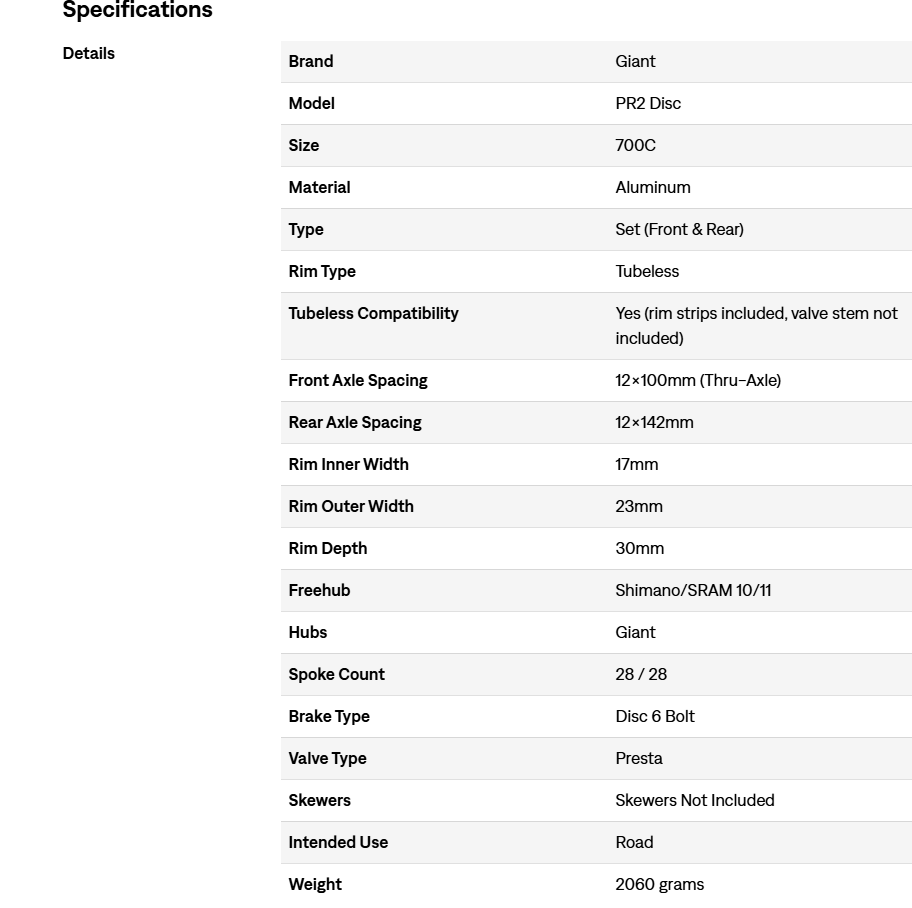 Specifications

Details

| Brand | Giant |
|---|---|
| Model | PR2 Disc |
| Size | 700C |
| Material | Aluminum |
| Type | Set (Front & Rear) |
| Rim Type | Tubeless |
| Tubeless Compatibility | Yes (rim strips included, valve stem not included) |
| Front Axle Spacing | 12×100mm (Thru-Axle) |
| Rear Axle Spacing | 12×142mm |
| Rim Inner Width | 17mm |
| Rim Outer Width | 23mm |
| Rim Depth | 30mm |
| Freehub | Shimano/SRAM 10/11 |
| Hubs | Giant |
| Spoke Count | 28 / 28 |
| Brake Type | Disc 6 Bolt |
| Valve Type | Presta |
| Skewers | Skewers Not Included |
| Intended Use | Road |
| Weight | 2060 grams |